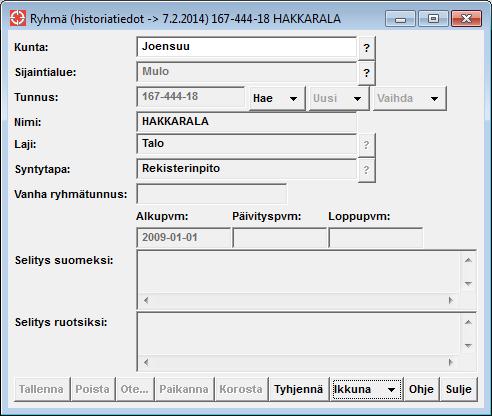 Ryhmä (historiatiedot -> 7.2.2014) 167-444-18 HAKKARALA

Kunta: Joensuu ?
Sijaintialue: Mulo ?
Tunnus: 167-444-18 Hae Uusi Vaihda
Nimi: HAKKARALA
Laji: Talo ?
Syntytapa: Rekisterinpito ?
Vanha ryhmätunnus:
Alkupvm: Päivityspvm: Loppupvm:
2009-01-01
Selitys suomeksi:
Selitys ruotsiksi:

Tallenna Poista Ote... Paikanna Korosta Tyhjennä Ikkuna Ohje Sulje